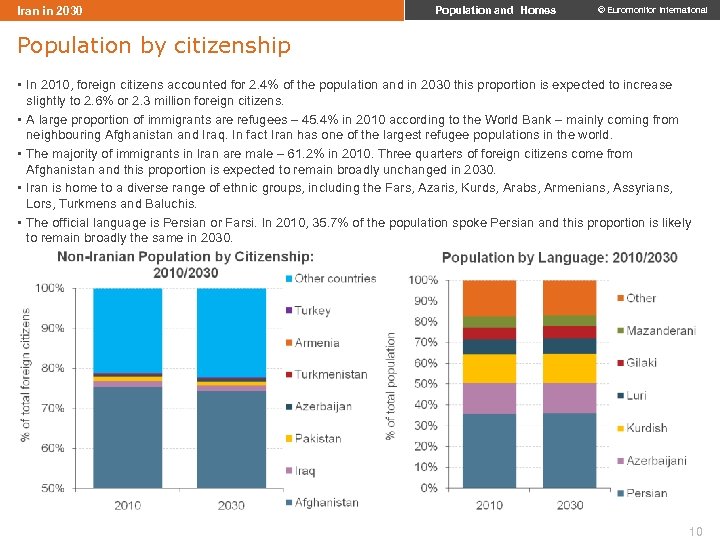 Iran in 2030

Population and Homes

© Euromonitor International

Population by citizenship

▪ In 2010, foreign citizens accounted for 2.4% of the population and in 2030 this proportion is expected to increase slightly to 2.6% or 2.3 million foreign citizens.

▪ A large proportion of immigrants are refugees – 45.4% in 2010 according to the World Bank – mainly coming from neighbouring Afghanistan and Iraq. In fact Iran has one of the largest refugee populations in the world.

▪ The majority of immigrants in Iran are male – 61.2% in 2010. Three quarters of foreign citizens come from Afghanistan and this proportion is expected to remain broadly unchanged in 2030.

▪ Iran is home to a diverse range of ethnic groups, including the Fars, Azaris, Kurds, Arabs, Armenians, Assyrians, Lors, Turkmens and Baluchis.

▪ The official language is Persian or Farsi. In 2010, 35.7% of the population spoke Persian and this proportion is likely to remain broadly the same in 2030.

Non-Iranian Population by Citizenship: 2010/2030

% of total foreign citizens

100%
90%
80%
70%
60%
50%

2010
2030

Other countries
Turkey
Armenia
Turkmenistan
Azerbaijan
Pakistan
Iraq
Afghanistan

Population by Language: 2010/2030

% of total population

100%
90%
80%
70%
60%
50%
40%
30%
20%
10%
0%

2010
2030

Other
Mazanderani
Gilaki
Luri
Kurdish
Azerbaijani
Persian

10